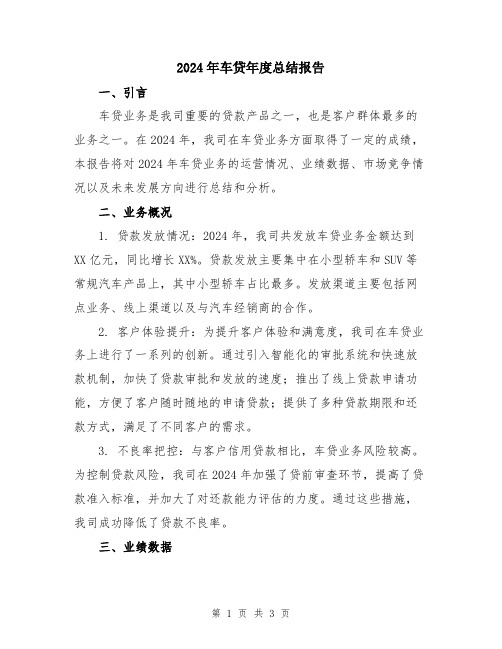 2024年车贷年度总结报告

一、引言

车贷业务是我司重要的贷款产品之一，也是客户群体最多的业务之一。在2024年，我司在车贷业务方面取得了一定的成绩，本报告将对2024年车贷业务的运营情况、业绩数据、市场竞争情况以及未来发展方向进行总结和分析。

二、业务概况

1. 贷款发放情况：2024年，我司共发放车贷业务金额达到XX亿元，同比增长XX%。贷款发放主要集中在小型轿车和SUV等常规汽车产品上，其中小型轿车占比最多。发放渠道主要包括网点业务、线上渠道以及与汽车经销商的合作。

2. 客户体验提升：为提升客户体验和满意度，我司在车贷业务上进行了一系列的创新。通过引入智能化的审批系统和快速放款机制，加快了贷款审批和发放的速度；推出了线上贷款申请功能，方便了客户随时随地的申请贷款；提供了多种贷款期限和还款方式，满足了不同客户的需求。

3. 不良率把控：与客户信用贷款相比，车贷业务风险较高。为控制贷款风险，我司在2024年加强了贷前审查环节，提高了贷款准入标准，并加大了对还款能力评估的力度。通过这些措施，我司成功降低了贷款不良率。

三、业绩数据

第 1 页 共 3 页